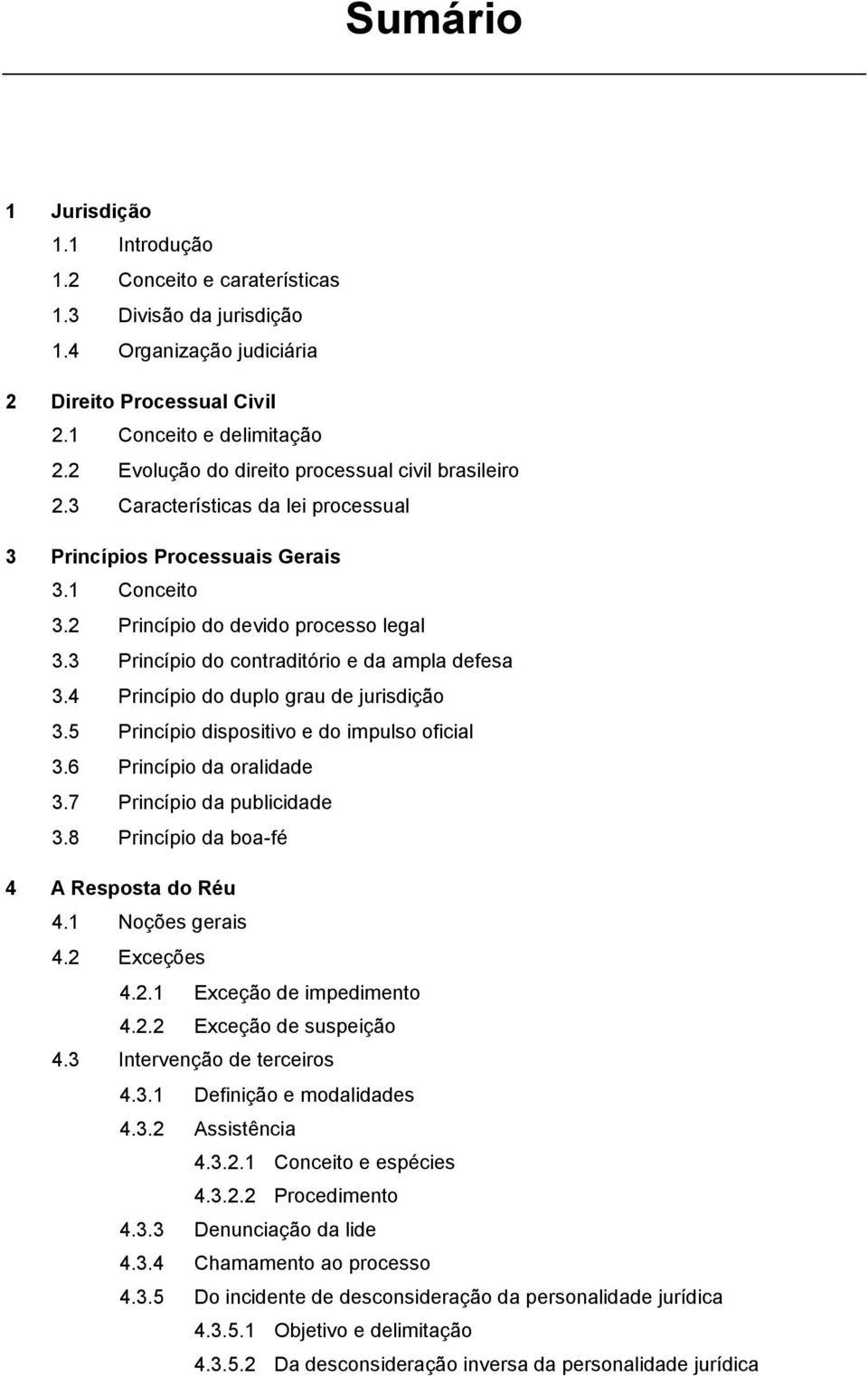 Sumário

1 Jurisdição
1.1 Introdução
1.2 Conceito e caraterísticas
1.3 Divisão da jurisdição
1.4 Organização judiciária

2 Direito Processual Civil
2.1 Conceito e delimitação
2.2 Evolução do direito processual civil brasileiro
2.3 Características da lei processual

3 Princípios Processuais Gerais
3.1 Conceito
3.2 Princípio do devido processo legal
3.3 Princípio do contraditório e da ampla defesa
3.4 Princípio do duplo grau de jurisdição
3.5 Princípio dispositivo e do impulso oficial
3.6 Princípio da oralidade
3.7 Princípio da publicidade
3.8 Princípio da boa-fé

4 A Resposta do Réu
4.1 Noções gerais
4.2 Exceções
4.2.1 Exceção de impedimento
4.2.2 Exceção de suspeição
4.3 Intervenção de terceiros
4.3.1 Definição e modalidades
4.3.2 Assistência
4.3.2.1 Conceito e espécies
4.3.2.2 Procedimento
4.3.3 Denunciação da lide
4.3.4 Chamamento ao processo
4.3.5 Do incidente de desconsideração da personalidade jurídica
4.3.5.1 Objetivo e delimitação
4.3.5.2 Da desconsideração inversa da personalidade jurídica